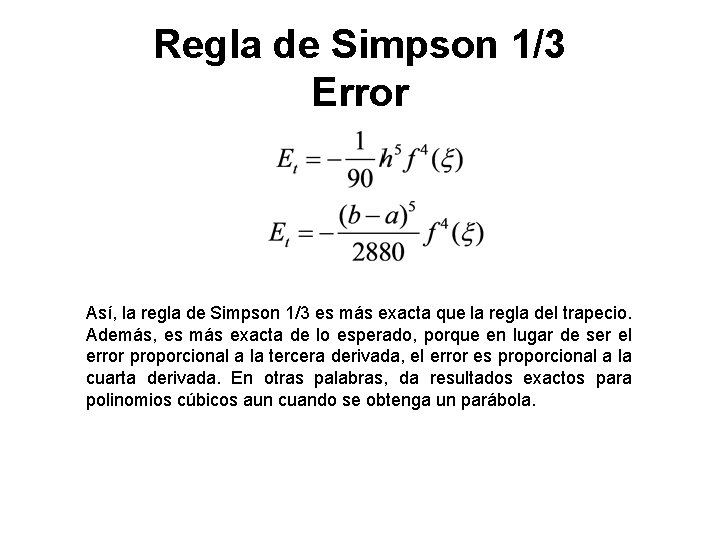 Regla de Simpson 1/3
Error

$E_t = -\frac{1}{90} h^5 f^4(\xi)$

$E_t = -\frac{(b-a)^5}{2880} f^4(\xi)$

Así, la regla de Simpson 1/3 es más exacta que la regla del trapecio. Además, es más exacta de lo esperado, porque en lugar de ser el error proporcional a la tercera derivada, el error es proporcional a la cuarta derivada. En otras palabras, da resultados exactos para polinomios cúbicos aun cuando se obtenga un parábola.